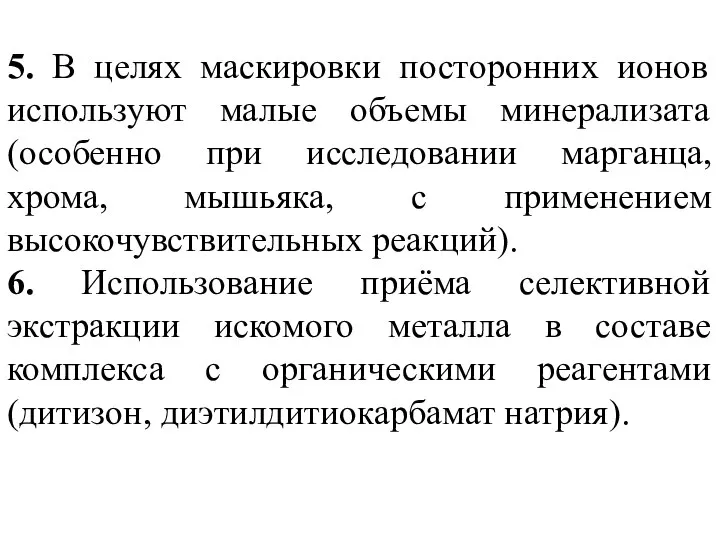 5. В целях маскировки посторонних ионов используют малые объемы минерализата (особенно при исследовании марганца, хрома, мышьяка, с применением высокочувствительных реакций).
6. Использование приёма селективной экстракции искомого металла в составе комплекса с органическими реагентами (дитизон, диэтилдитиокарбамат натрия).